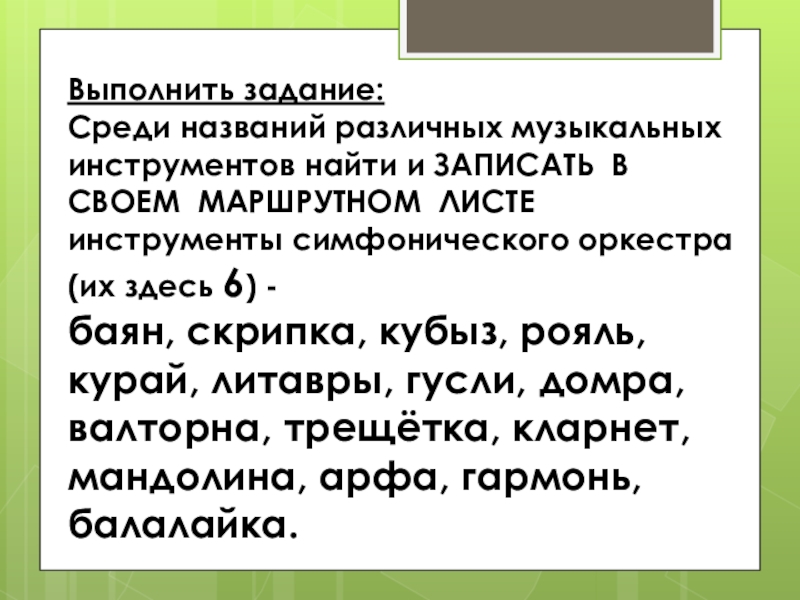 Выполнить задание:
Среди названий различных музыкальных инструментов найти и ЗАПИСАТЬ В СВОЕМ МАРШРУТНОМ ЛИСТЕ инструменты симфонического оркестра (их здесь 6) -
баян, скрипка, кубыз, рояль, курай, литавры, гусли, домра, валторна, трещётка, кларнет, мандолина, арфа, гармонь, балалайка.